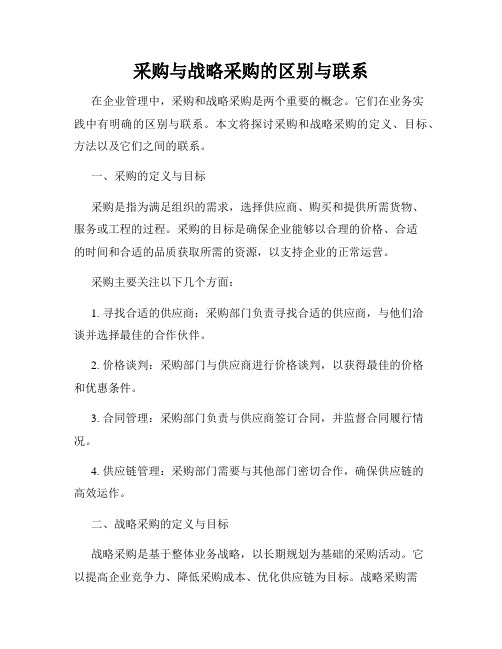 采购与战略采购的区别与联系

在企业管理中，采购和战略采购是两个重要的概念。它们在业务实践中有明确的区别与联系。本文将探讨采购和战略采购的定义、目标、方法以及它们之间的联系。

一、采购的定义与目标

采购是指为满足组织的需求，选择供应商、购买和提供所需货物、服务或工程的过程。采购的目标是确保企业能够以合理的价格、合适的时间和合适的品质获取所需的资源，以支持企业的正常运营。

采购主要关注以下几个方面：

1. 寻找合适的供应商：采购部门负责寻找合适的供应商，与他们洽谈并选择最佳的合作伙伴。

2. 价格谈判：采购部门与供应商进行价格谈判，以获得最佳的价格和优惠条件。

3. 合同管理：采购部门负责与供应商签订合同，并监督合同履行情况。

4. 供应链管理：采购部门需要与其他部门密切合作，确保供应链的高效运作。

二、战略采购的定义与目标

战略采购是基于整体业务战略，以长期规划为基础的采购活动。它以提高企业竞争力、降低采购成本、优化供应链为目标。战略采购需